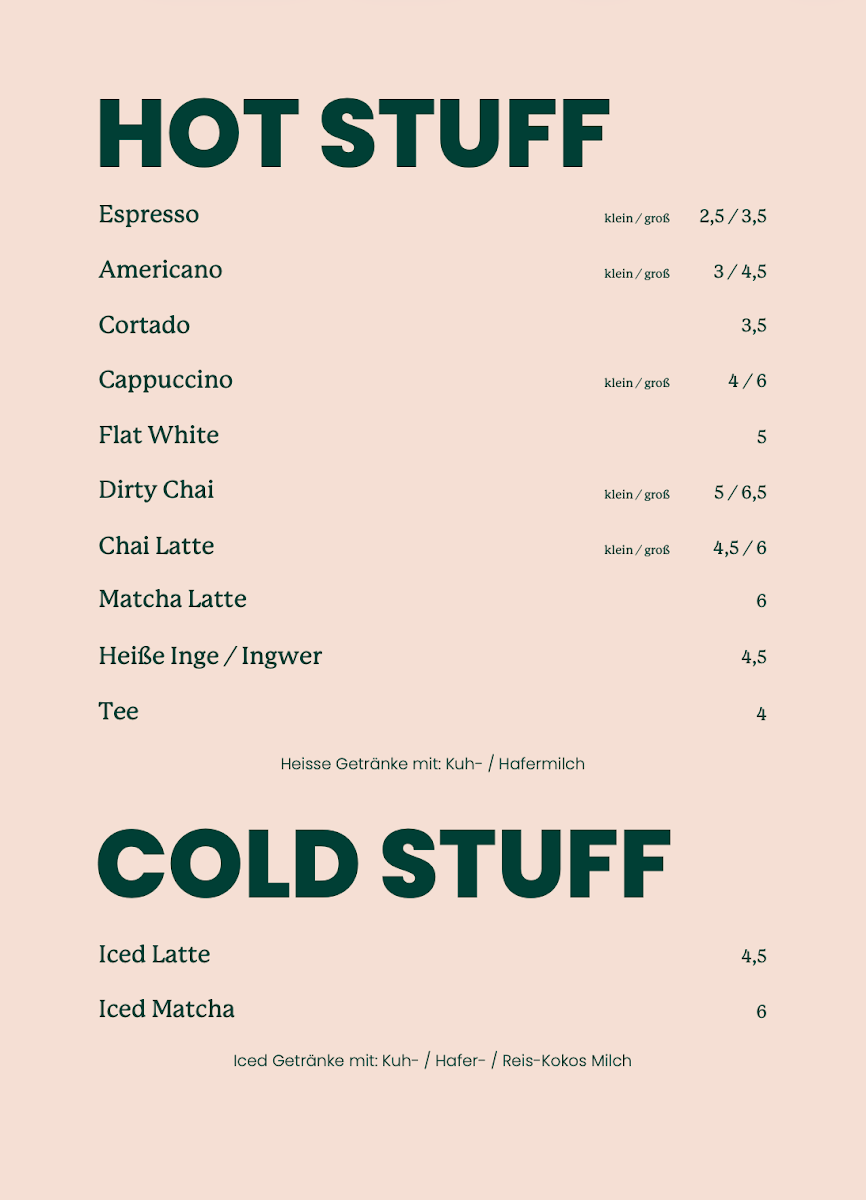 HOT STUFF

Espresso klein / groß 2,5 / 3,5

Americano klein / groß 3 / 4,5

Cortado 3,5

Cappuccino klein / groß 4 / 6

Flat White 5

Dirty Chai klein / groß 5 / 6,5

Chai Latte klein / groß 4,5 / 6

Matcha Latte 6

Heiße Inge / Ingwer 4,5

Tee 4

Heisse Getränke mit: Kuh- / Hafermilch

COLD STUFF

Iced Latte 4,5

Iced Matcha 6

Iced Getränke mit: Kuh- / Hafer- / Reis-Kokos Milch